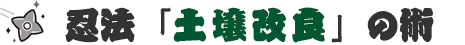 忍法「土壌改良」の術